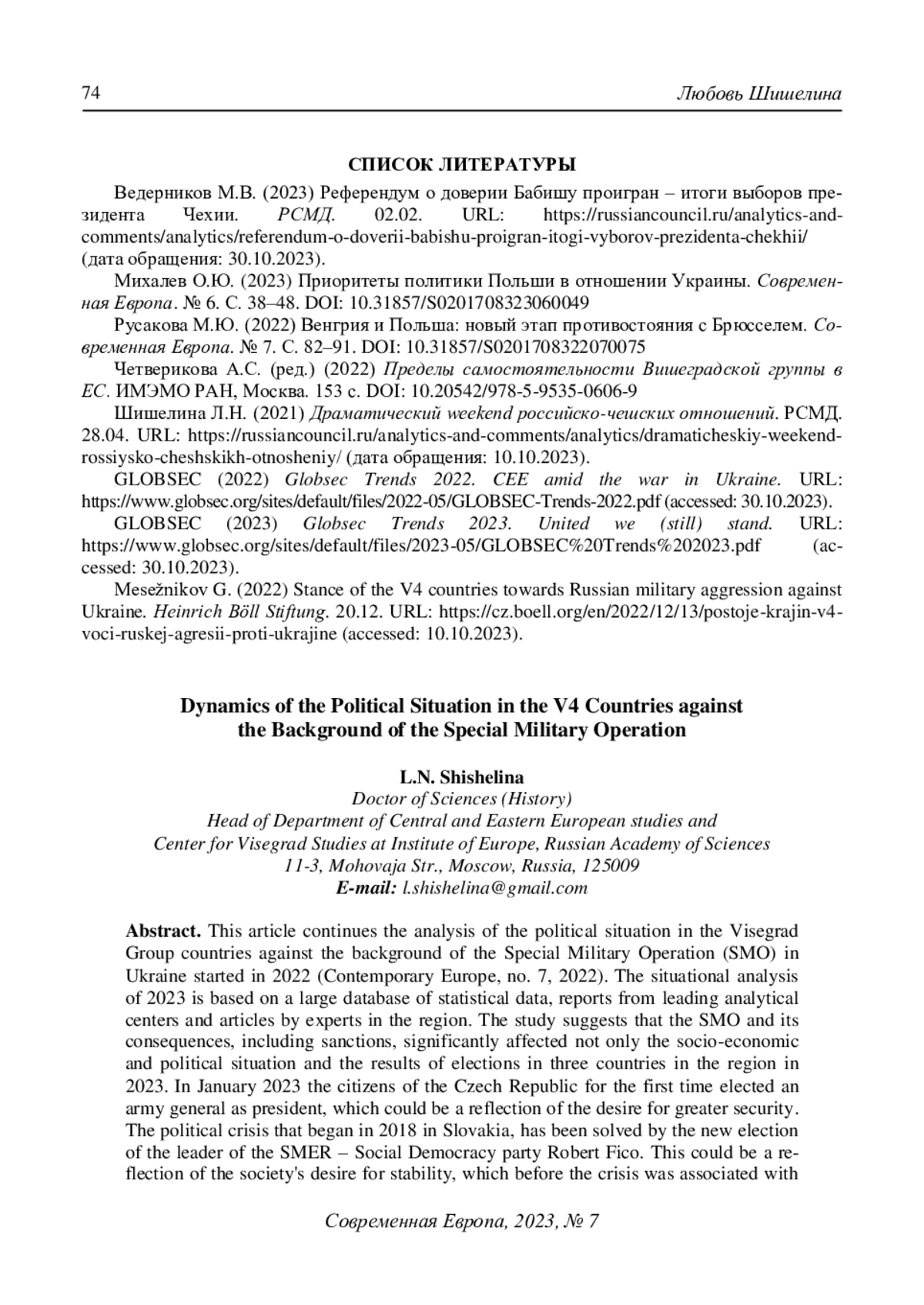 74 Любовь Шишелина

СПИСОК ЛИТЕРАТУРЫ

Ведерников М.В. (2023) Референдум о доверии Бабишу проигран – итоги выборов президента Чехии. РСМД. 02.02. URL: https://russiancouncil.ru/analytics-and-comments/analytics/referendum-o-doverii-babishu-proigran-itogi-vyborov-prezidenta-chekhii/ (дата обращения: 30.10.2023).

Михалев О.Ю. (2023) Приоритеты политики Польши в отношении Украины. Современная Европа. № 6. С. 38–48. DOI: 10.31857/S0201708323060049

Русакова М.Ю. (2022) Венгрия и Польша: новый этап противостояния с Брюсселем. Современная Европа. № 7. С. 82–91. DOI: 10.31857/S0201708322070075

Четверикова А.С. (ред.) (2022) Пределы самостоятельности Вишеградской группы в ЕС. ИМЭМО РАН, Москва. 153 с. DOI: 10.20542/978-5-9535-0606-9

Шишелина Л.Н. (2021) Драматический weekend российско-чешских отношений. РСМД. 28.04. URL: https://russiancouncil.ru/analytics-and-comments/analytics/dramaticheskiy-weekend-rossiysko-cheshskikh-otnosheniy/ (дата обращения: 10.10.2023).

GLOBSEC (2022) Globsec Trends 2022. CEE amid the war in Ukraine. URL: https://www.globsec.org/sites/default/files/2022-05/GLOBSEC-Trends-2022.pdf (accessed: 30.10.2023).

GLOBSEC (2023) Globsec Trends 2023. United we (still) stand. URL: https://www.globsec.org/sites/default/files/2023-05/GLOBSEC%20Trends%202023.pdf (accessed: 30.10.2023).

Mesežnikov G. (2022) Stance of the V4 countries towards Russian military aggression against Ukraine. Heinrich Böll Stiftung. 20.12. URL: https://cz.boell.org/en/2022/12/13/postoje-krajin-v4-voci-ruskej-agresii-proti-ukrajine (accessed: 10.10.2023).

Dynamics of the Political Situation in the V4 Countries against the Background of the Special Military Operation

L.N. Shishelina
Doctor of Sciences (History)
Head of Department of Central and Eastern European studies and
Center for Visegrad Studies at Institute of Europe, Russian Academy of Sciences
11-3, Mohovaja Str., Moscow, Russia, 125009
E-mail: l.shishelina@gmail.com

Abstract. This article continues the analysis of the political situation in the Visegrad Group countries against the background of the Special Military Operation (SMO) in Ukraine started in 2022 (Contemporary Europe, no. 7, 2022). The situational analysis of 2023 is based on a large database of statistical data, reports from leading analytical centers and articles by experts in the region. The study suggests that the SMO and its consequences, including sanctions, significantly affected not only the socio-economic and political situation and the results of elections in three countries in the region in 2023. In January 2023 the citizens of the Czech Republic for the first time elected an army general as president, which could be a reflection of the desire for greater security. The political crisis that began in 2018 in Slovakia, has been solved by the new election of the leader of the SMER – Social Democracy party Robert Fico. This could be a reflection of the society's desire for stability, which before the crisis was associated with

Современная Европа, 2023, № 7